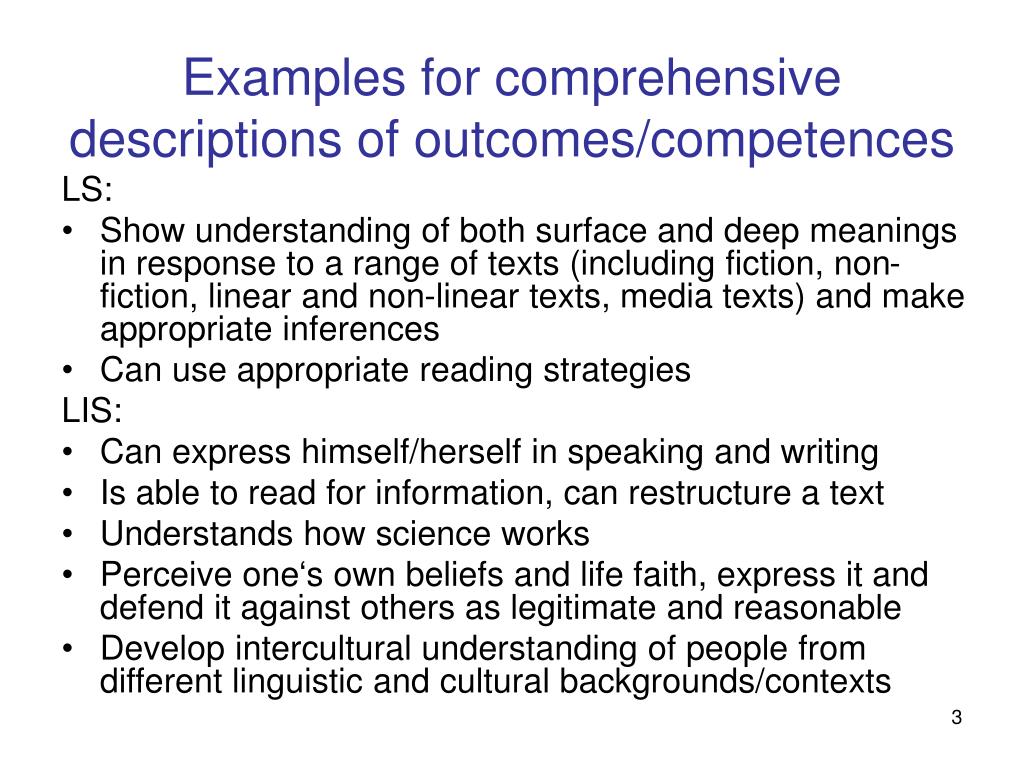 Examples for comprehensive descriptions of outcomes/competences

LS:
• Show understanding of both surface and deep meanings in response to a range of texts (including fiction, non-fiction, linear and non-linear texts, media texts) and make appropriate inferences
• Can use appropriate reading strategies

LIS:
• Can express himself/herself in speaking and writing
• Is able to read for information, can restructure a text
• Understands how science works
• Perceive one‘s own beliefs and life faith, express it and defend it against others as legitimate and reasonable
• Develop intercultural understanding of people from different linguistic and cultural backgrounds/contexts

3